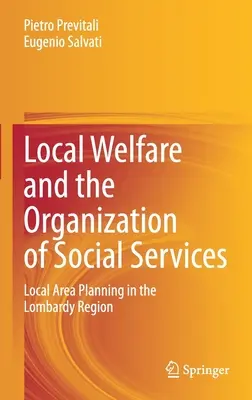 Pietro Previtali
Eugenio Salvati

Local Welfare and the Organization of Social Services

Local Area Planning in the Lombardy Region

Springer